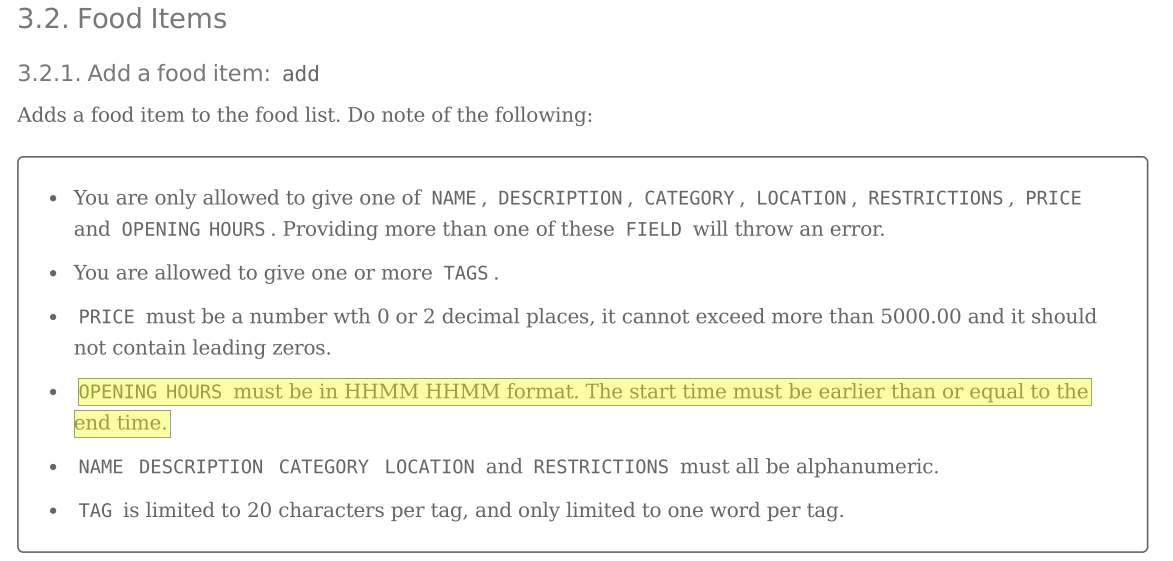 3.2. Food Items

3.2.1. Add a food item: add

Adds a food item to the food list. Do note of the following:

• You are only allowed to give one of NAME , DESCRIPTION , CATEGORY , LOCATION , RESTRICTIONS , PRICE and OPENING HOURS . Providing more than one of these FIELD will throw an error.

• You are allowed to give one or more TAGS .

• PRICE must be a number wth 0 or 2 decimal places, it cannot exceed more than 5000.00 and it should not contain leading zeros.

• OPENING HOURS must be in HHMM HHMM format. The start time must be earlier than or equal to the end time.

• NAME DESCRIPTION CATEGORY LOCATION and RESTRICTIONS must all be alphanumeric.

• TAG is limited to 20 characters per tag, and only limited to one word per tag.